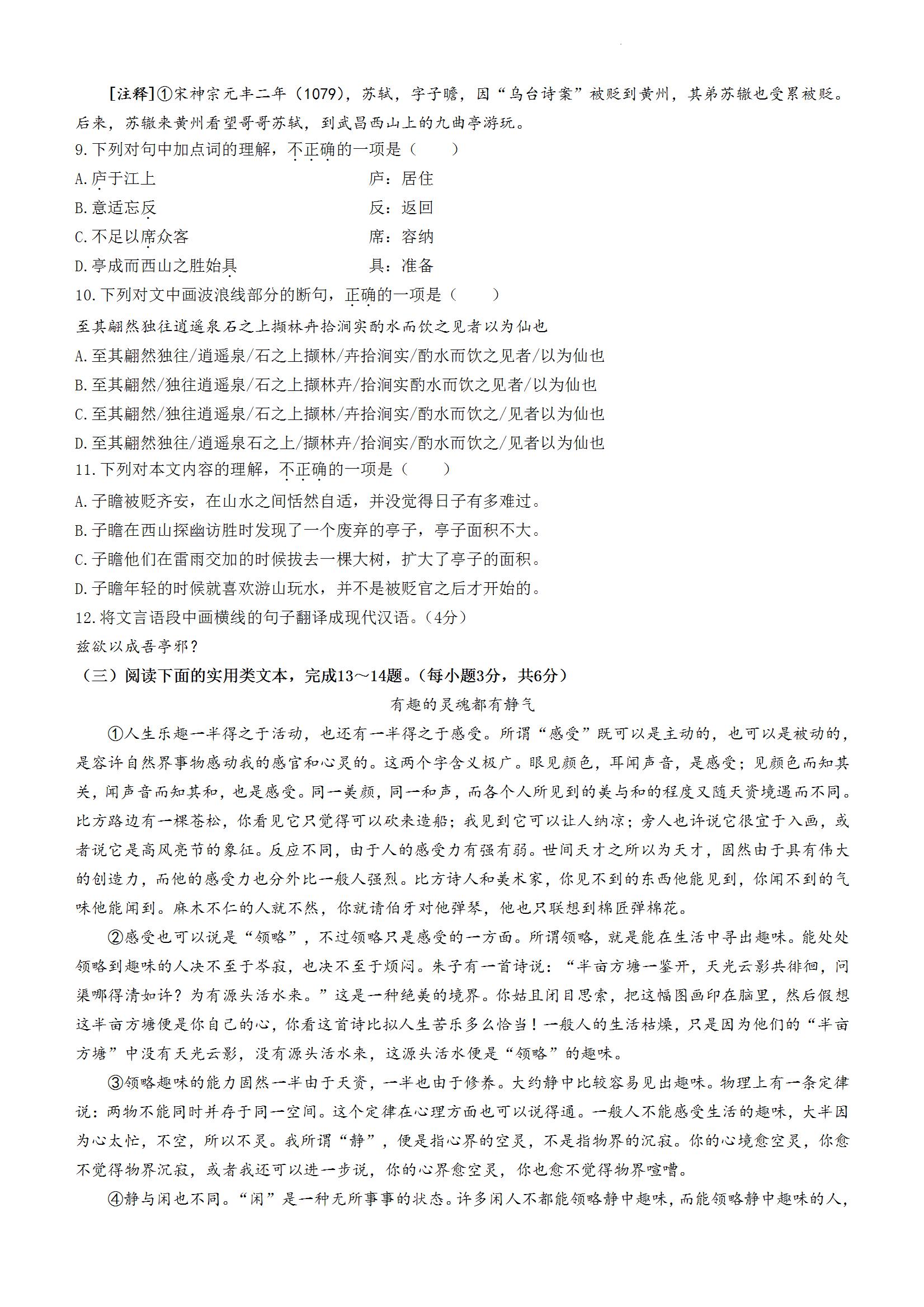 [注释]①宋神宗元丰二年（1079），苏轼，字子瞻，因“乌台诗案”被贬到黄州，其弟苏辙也受累被贬。后来，苏辙来黄州看望哥哥苏轼，到武昌西山上的九曲亭游玩。

9.下列对句中加点词的理解，不正确的一项是（　　）

A.庐于江上　　庐：居住

B.意适忘反　　反：返回

C.不足以席众客　　席：容纳

D.亭成而西山之胜始具　　具：准备

10.下列对文中画波浪线部分的断句，正确的一项是（　　）

至其翩然独往逍遥泉石之上撷林卉拾涧实酌水而饮之见者以为仙也

A.至其翩然独往/逍遥泉/石之上撷林/卉拾涧实/酌水而饮之见者/以为仙也

B.至其翩然/独往逍遥泉/石之上撷林卉/拾涧实酌水而饮之见者/以为仙也

C.至其翩然/独往逍遥泉/石之上撷林/卉拾涧实/酌水而饮之/见者以为仙也

D.至其翩然独往/逍遥泉石之上/撷林卉/拾涧实/酌水而饮之/见者以为仙也

11.下列对本文内容的理解，不正确的一项是（　　）

A.子瞻被贬齐安，在山水之间恬然自适，并没觉得日子有多难过。

B.子瞻在西山探幽访胜时发现了一个废弃的亭子，亭子面积不大。

C.子瞻他们在雷雨交加的时候拔去一棵大树，扩大了亭子的面积。

D.子瞻年轻的时候就喜欢游山玩水，并不是被贬官之后才开始的。

12.将文言语段中画横线的句子翻译成现代汉语。(4分)

兹欲以成吾亭邪？

（三）阅读下面的实用类文本，完成13～14题。(每小题3分，共6分)

有趣的灵魂都有静气

①人生乐趣一半得之于活动，也还有一半得之于感受。所谓“感受”既可以是主动的，也可以是被动的，是容许自然界事物感动我的感官和心灵的。这两个字含义极广。眼见颜色，耳闻声音，是感受；见颜色而知其美，闻声音而知其和，也是感受。同一美颜，同一和声，而各个人所见到的美与和的程度又随天资境遇而不同。比方路边有一棵苍松，你看见它只觉得可以砍来造船；我见到它可以让人纳凉；旁人也许说它很宜于入画，或者说它是高风亮节的象征。反应不同，由于人的感受力有强有弱。世间天才之所以为天才，固然由于具有伟大的创造力，而他的感受力也分外比一般人强烈。比方诗人和美术家，你见不到的东西他能见到，你闻不到的气味他能闻到。麻木不仁的人就不然，你就请伯牙对他弹琴，他也只联想到棉匠弹棉花。

②感受也可以说是“领略”，不过领略只是感受的一方面。所谓领略，就是能在生活中寻出趣味。能处处领略到趣味的人决不至于岑寂，也决不至于烦闷。朱子有一首诗说：“半亩方塘一鉴开，天光云影共徘徊，问渠哪得清如许？为有源头活水来。”这是一种绝美的境界。你姑且闭目思索，把这幅图画印在脑里，然后假想这半亩方塘便是你自己的心，你看这首诗比拟人生苦乐多么恰当！一般人的生活枯燥，只是因为他们的“半亩方塘”中没有天光云影，没有源头活水来，这源头活水便是“领略”的趣味。

③领略趣味的能力固然一半由于天资，一半也由于修养。大约静中比较容易见出趣味。物理上有一条定律说：两物不能同时并存于同一空间。这个定律在心理方面也可以说得通。一般人不能感受生活的趣味，大半因为心太忙，不空，所以不灵。我所谓“静”，便是指心界的空灵，不是指物界的沉寂。你的心境愈空灵，你愈不觉得物界沉寂，或者我还可以进一步说，你的心界愈空灵，你也愈不觉得物界喧嘈。

④静与闲也不同。“闲”是一种无所事事的状态。许多闲人不都能领略静中趣味，而能领略静中趣味的人，